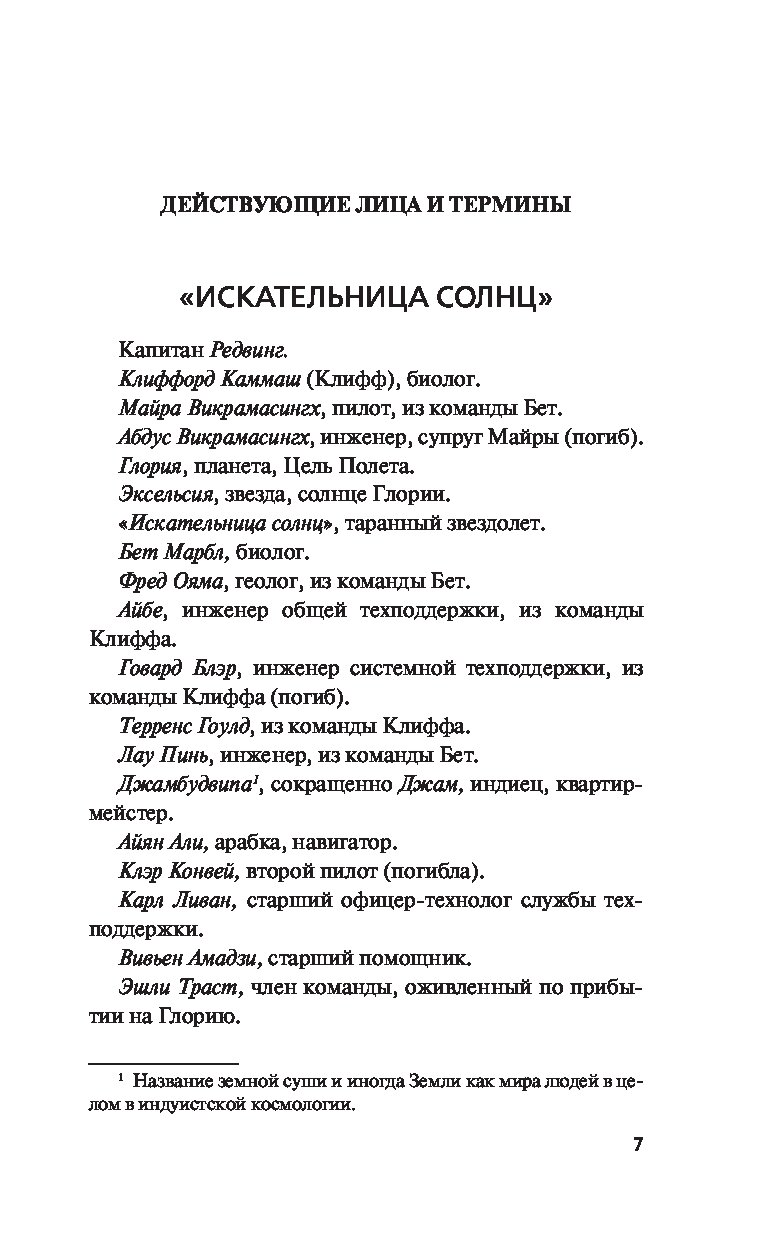 ДЕЙСТВУЮЩИЕ ЛИЦА И ТЕРМИНЫ

«ИСКАТЕЛЬНИЦА СОЛНЦ»

Капитан Редвинг.

Клиффорд Каммаш (Клифф), биолог.

Майра Викрамасингх, пилот, из команды Бет.

Абдус Викрамасингх, инженер, супруг Майры (погиб).

Глория, планета, Цель Полета.

Эксельсия, звезда, солнце Глории.

«Искательница солнц», таранный звездолет.

Бет Марбл, биолог.

Фред Ояма, геолог, из команды Бет.

Айбе, инженер общей техподдержки, из команды Клиффа.

Говард Блэр, инженер системной техподдержки, из команды Клиффа (погиб).

Терренс Гоулд, из команды Клиффа.

Лау Пинь, инженер, из команды Бет.

Джамбудвипа$^1$, сокращенно Джам, индиец, квартирмейстер.

Айян Али, арабка, навигатор.

Клэр Конвей, второй пилот (погибла).

Карл Ливан, старший офицер-технолог службы техподдержки.

Вивьен Амадзи, старший помощник.

Эшли Траст, член команды, оживленный по прибытии на Глорию.

$^1$ Название земной суши и иногда Земли как мира людей в целом в индуистской космологии.

7